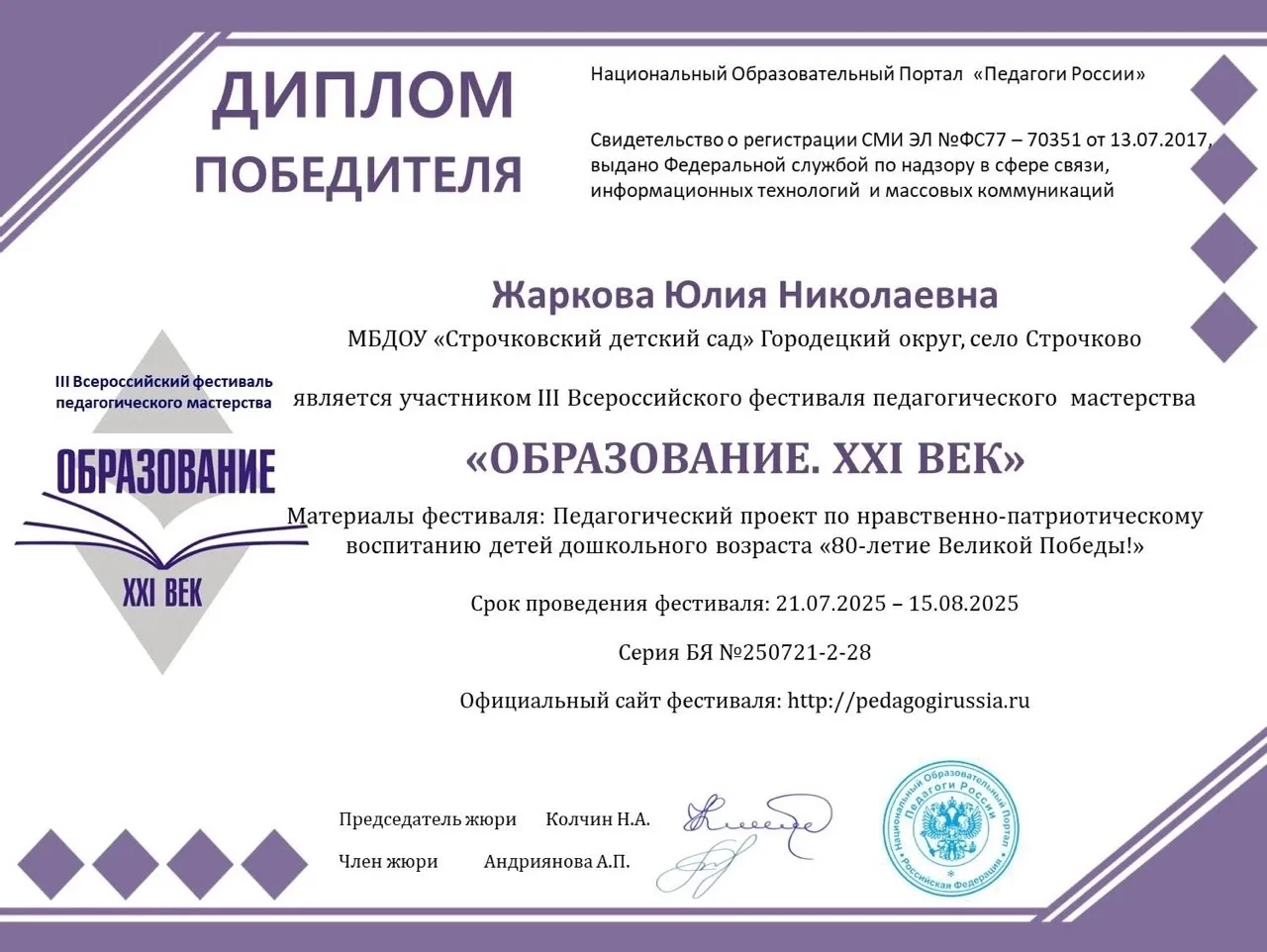 ДИПЛОМ
ПОБЕДИТЕЛЯ

Национальный Образовательный Портал «Педагоги России»

Свидетельство о регистрации СМИ ЭЛ №ФС77 – 70351 от 13.07.2017, выдано Федеральной службой по надзору в сфере связи, информационных технологий и массовых коммуникаций

III Всероссийский фестиваль педагогического мастерства
ОБРАЗОВАНИЕ
XXI ВЕК

Жаркова Юлия Николаевна

МБДОУ «Строчковский детский сад» Городецкий округ, село Строчково

является участником III Всероссийского фестиваля педагогического мастерства

«ОБРАЗОВАНИЕ. XXI ВЕК»

Материалы фестиваля: Педагогический проект по нравственно-патриотическому воспитанию детей дошкольного возраста «80-летие Великой Победы!»

Срок проведения фестиваля: 21.07.2025 – 15.08.2025

Серия БЯ №250721-2-28

Официальный сайт фестиваля: http://pedagogirussia.ru

Председатель жюри Колчин Н.А.

Член жюри Андриянова А.П.

Национальный Образовательный Портал Педагоги России Российская Федерация